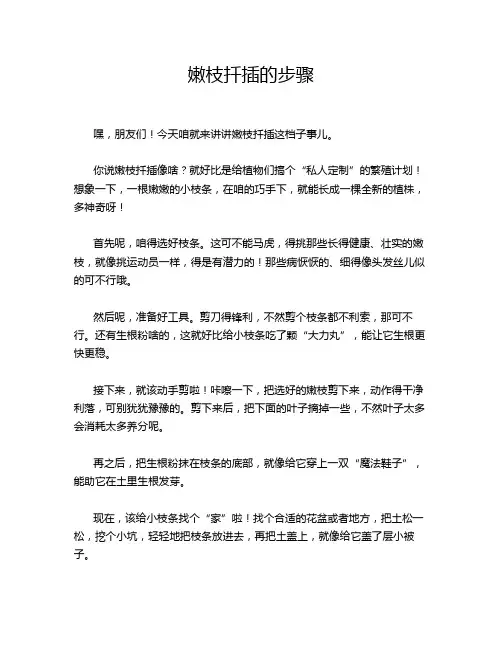 嫩枝扦插的步骤

嘿，朋友们！今天咱就来讲讲嫩枝扦插这档子事儿。

你说嫩枝扦插像啥？就好比是给植物们搞个“私人定制”的繁殖计划！想象一下，一根嫩嫩的小枝条，在咱的巧手下，就能长成一棵全新的植株，多神奇呀！

首先呢，咱得选好枝条。这可不能马虎，得挑那些长得健康、壮实的嫩枝，就像挑运动员一样，得是有潜力的！那些病恹恹的、细得像头发丝儿似的可不行哦。

然后呢，准备好工具。剪刀得锋利，不然剪个枝条都不利索，那可不行。还有生根粉啥的，这就好比给小枝条吃了颗“大力丸”，能让它生根更快更稳。

接下来，就该动手剪啦！咔嚓一下，把选好的嫩枝剪下来，动作得干净利落，可别犹犹豫豫的。剪下来后，把下面的叶子摘掉一些，不然叶子太多会消耗太多养分呢。

再之后，把生根粉抹在枝条的底部，就像给它穿上一双“魔法鞋子”，能助它在土里生根发芽。

现在，该给小枝条找个“家”啦！找个合适的花盆或者地方，把土松一松，挖个小坑，轻轻地把枝条放进去，再把土盖上，就像给它盖了层小被子。